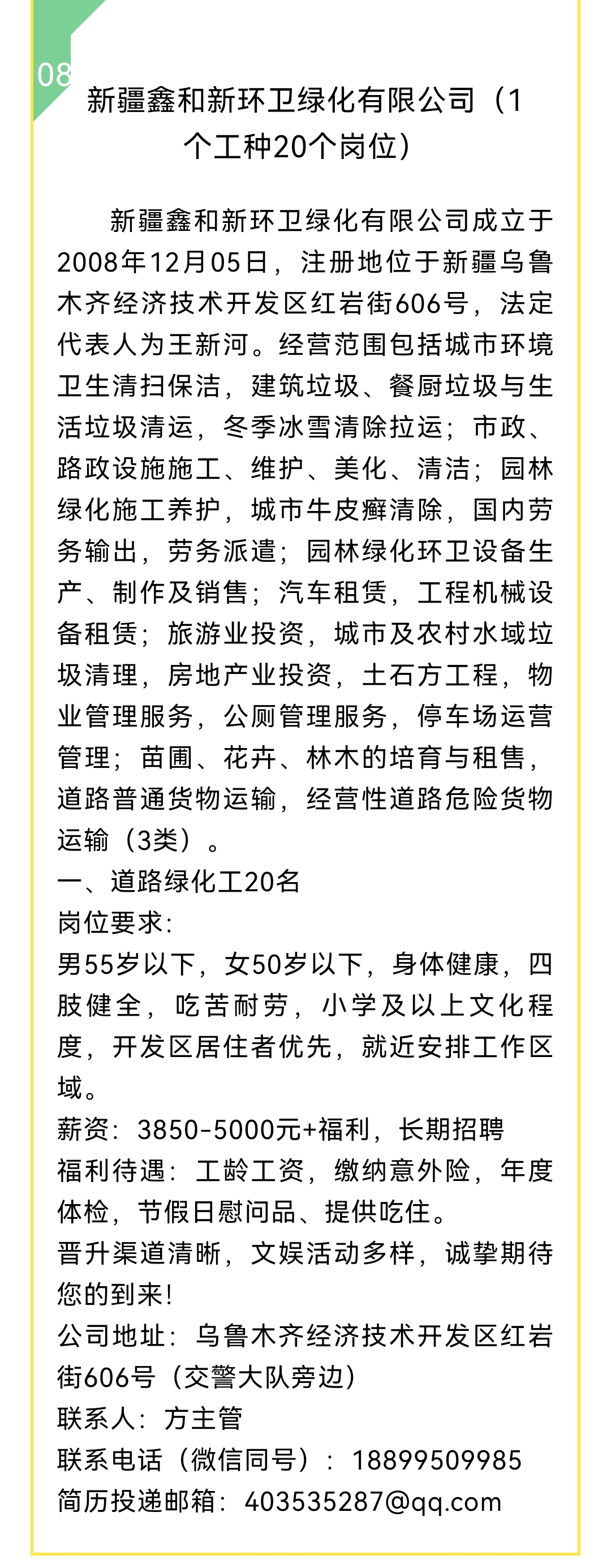 08

新疆鑫和新环卫绿化有限公司（1个工种20个岗位）

新疆鑫和新环卫绿化有限公司成立于2008年12月05日，注册地位于新疆乌鲁木齐经济技术开发区红岩街606号，法定代表人为王新河。经营范围包括城市环境卫生清扫保洁，建筑垃圾、餐厨垃圾与生活垃圾清运，冬季冰雪清除拉运；市政、路政设施施工、维护、美化、清洁；园林绿化施工养护，城市牛皮癣清除，国内劳务输出，劳务派遣；园林绿化环卫设备生产、制作及销售；汽车租赁，工程机械设备租赁；旅游业投资，城市及农村水域垃圾清理，房地产业投资，土石方工程，物业管理服务，公厕管理服务，停车场运营管理；苗圃、花卉、林木的培育与租售，道路普通货物运输，经营性道路危险货物运输（3类）。
一、道路绿化工20名
岗位要求：
男55岁以下，女50岁以下，身体健康，四肢健全，吃苦耐劳，小学及以上文化程度，开发区居住者优先，就近安排工作区域。
薪资：3850-5000元+福利，长期招聘
福利待遇：工龄工资，缴纳意外险，年度体检，节假日慰问品、提供吃住。
晋升渠道清晰，文娱活动多样，诚挚期待您的到来！
公司地址：乌鲁木齐经济技术开发区红岩街606号（交警大队旁边）
联系人：方主管
联系电话（微信同号）：18899509985
简历投递邮箱：403535287@qq.com